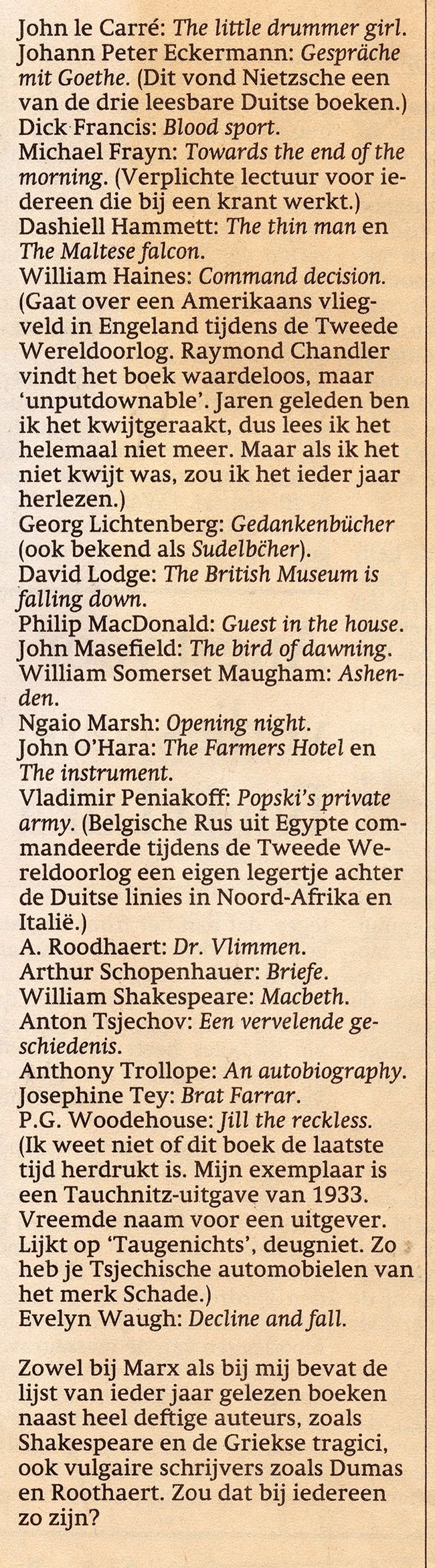 John le Carré: The little drummer girl.
Johann Peter Eckermann: Gespräche mit Goethe. (Dit vond Nietzsche een van de drie leesbare Duitse boeken.)
Dick Francis: Blood sport.
Michael Frayn: Towards the end of the morning. (Verplichte lectuur voor iedereen die bij een krant werkt.)
Dashiell Hammett: The thin man en The Maltese falcon.
William Haines: Command decision. (Gaat over een Amerikaans vliegveld in Engeland tijdens de Tweede Wereldoorlog. Raymond Chandler vindt het boek waardeloos, maar 'unputdownable'. Jaren geleden ben ik het kwijtgeraakt, dus lees ik het helemaal niet meer. Maar als ik het niet kwijt was, zou ik het ieder jaar herlezen.)
Georg Lichtenberg: Gedankenbücher (ook bekend als Sudelbcher).
David Lodge: The British Museum is falling down.
Philip MacDonald: Guest in the house.
John Masefield: The bird of dawning.
William Somerset Maugham: Ashenden.
Ngaio Marsh: Opening night.
John O'Hara: The Farmers Hotel en The instrument.
Vladimir Peniakoff: Popski's private army. (Belgische Rus uit Egypte commandeerde tijdens de Tweede Wereldoorlog een eigen legertje achter de Duitse linies in Noord-Afrika en Italië.)
A. Roodhaert: Dr. Vlimmen.
Arthur Schopenhauer: Briefe.
William Shakespeare: Macbeth.
Anton Tsjechov: Een vervelende geschiedenis.
Anthony Trollope: An autobiography.
Josephine Tey: Brat Farrar.
P.G. Woodehouse: Jill the reckless. (Ik weet niet of dit boek de laatste tijd herdrukt is. Mijn exemplaar is een Tauchnitz-uitgave van 1933. Vreemde naam voor een uitgever. Lijkt op 'Taugenichts', deugniet. Zo heb je Tsjechische automobielen van het merk Schade.)
Evelyn Waugh: Decline and fall.

Zowel bij Marx als bij mij bevat de lijst van ieder jaar gelezen boeken naast heel deftige auteurs, zoals Shakespeare en de Griekse tragici, ook vulgaire schrijvers zoals Dumas en Roothaert. Zou dat bij iedereen zo zijn?